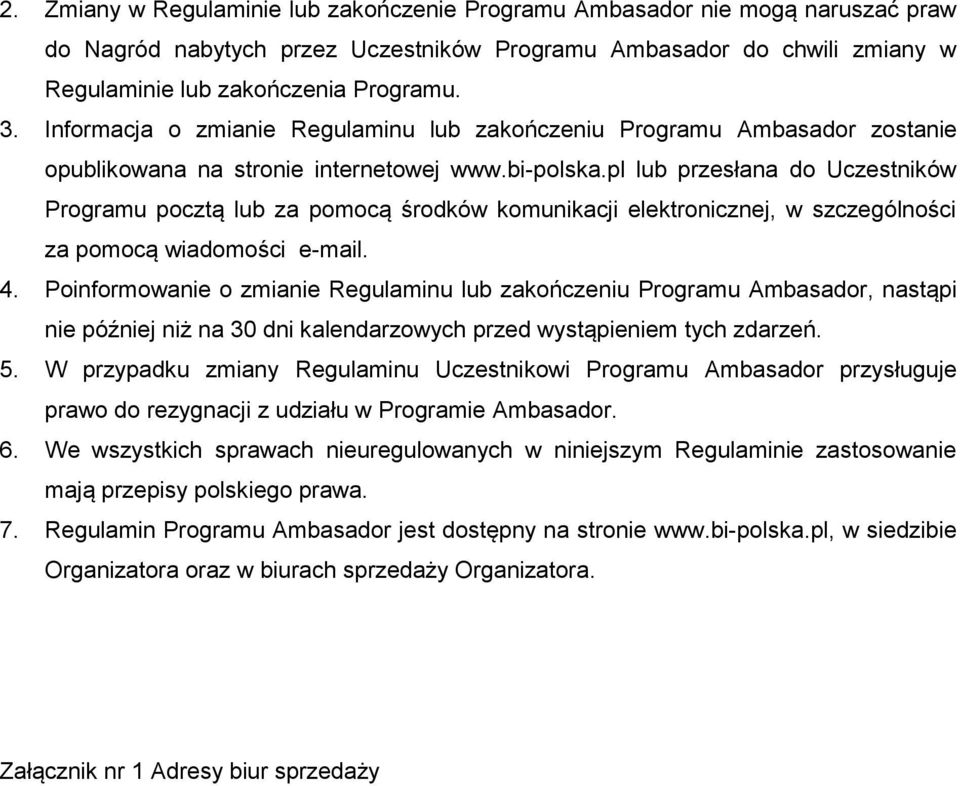 2. Zmiany w Regulaminie lub zakończenie Programu Ambasador nie mogą naruszać praw do Nagród nabytych przez Uczestników Programu Ambasador do chwili zmiany w Regulaminie lub zakończenia Programu.
3. Informacja o zmianie Regulaminu lub zakończeniu Programu Ambasador zostanie opublikowana na stronie internetowej www.bi-polska.pl lub przesłana do Uczestników Programu pocztą lub za pomocą środków komunikacji elektronicznej, w szczególności za pomocą wiadomości e-mail.
4. Poinformowanie o zmianie Regulaminu lub zakończeniu Programu Ambasador, nastąpi nie później niż na 30 dni kalendarzowych przed wystąpieniem tych zdarzeń.
5. W przypadku zmiany Regulaminu Uczestnikowi Programu Ambasador przysługuje prawo do rezygnacji z udziału w Programie Ambasador.
6. We wszystkich sprawach nieuregulowanych w niniejszym Regulaminie zastosowanie mają przepisy polskiego prawa.
7. Regulamin Programu Ambasador jest dostępny na stronie www.bi-polska.pl, w siedzibie Organizatora oraz w biurach sprzedaży Organizatora.

Załącznik nr 1 Adresy biur sprzedaży